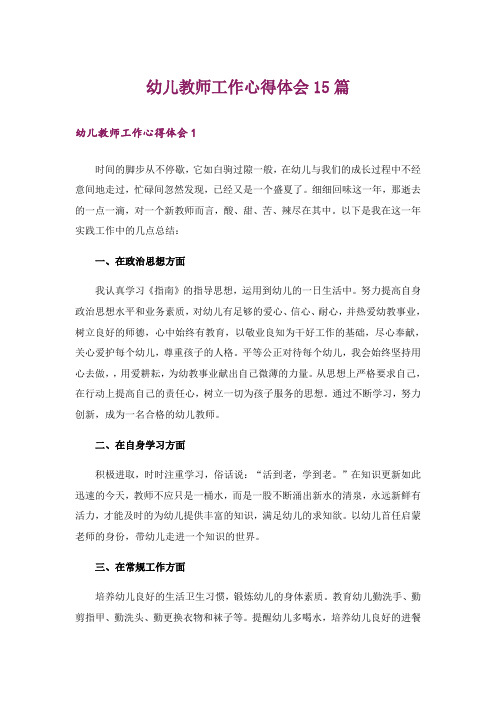 幼儿教师工作心得体会15篇

幼儿教师工作心得体会1

时间的脚步从不停歇，它如白驹过隙一般，在幼儿与我们的成长过程中不经意间地走过，忙碌间忽然发现，已经又是一个盛夏了。细细回味这一年，那逝去的一点一滴，对一个新教师而言，酸、甜、苦、辣尽在其中。以下是我在这一年实践工作中的几点总结：

一、在政治思想方面

我认真学习《指南》的指导思想，运用到幼儿的一日生活中。努力提高自身政治思想水平和业务素质，对幼儿有足够的爱心、信心、耐心，并热爱幼教事业，树立良好的师德，心中始终有教育，以敬业良知为干好工作的基础，尽心奉献，关心爱护每个幼儿，尊重孩子的人格。平等公正对待每个幼儿，我会始终坚持用心去做，，用爱耕耘，为幼教事业献出自己微薄的力量。从思想上严格要求自己，在行动上提高自己的责任心，树立一切为孩子服务的思想。通过不断学习，努力创新，成为一名合格的幼儿教师。

二、在自身学习方面

积极进取，时时注重学习，俗话说：“活到老，学到老。”在知识更新如此迅速的今天，教师不应只是一桶水，而是一股不断涌出新水的清泉，永远新鲜有活力，才能及时的为幼儿提供丰富的知识，满足幼儿的求知欲。以幼儿首任启蒙老师的身份，带幼儿走进一个知识的世界。

三、在常规工作方面

培养幼儿良好的生活卫生习惯，锻炼幼儿的身体素质。教育幼儿勤洗手、勤剪指甲、勤洗头、勤更换衣物和袜子等。提醒幼儿多喝水，培养幼儿良好的进餐